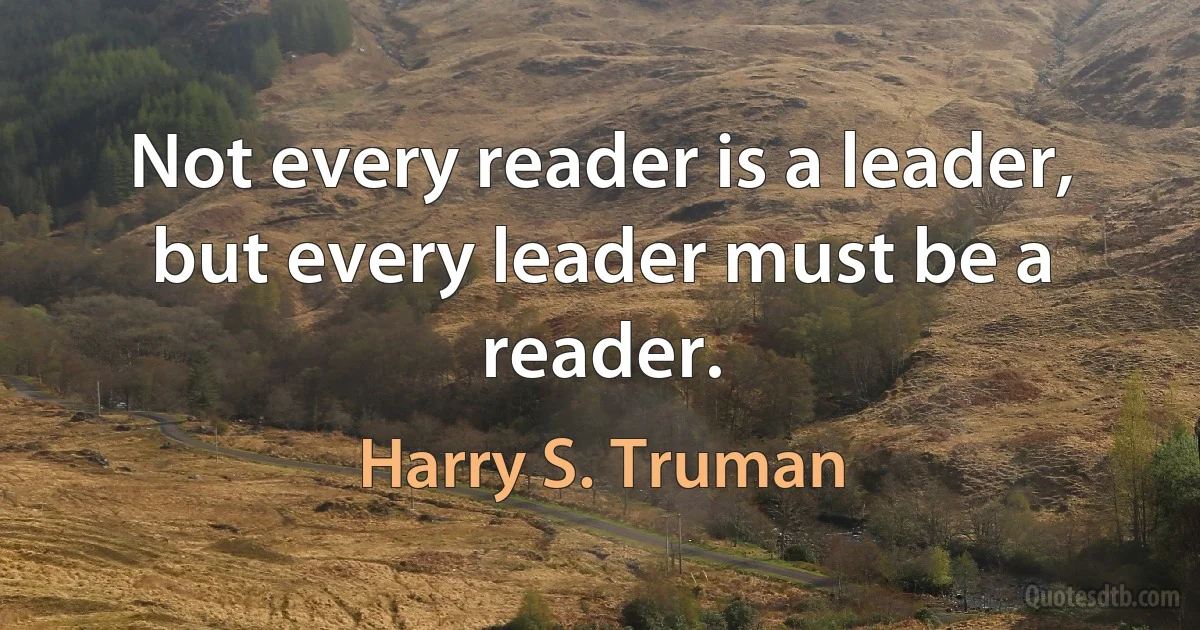 Not every reader is a leader, but every leader must be a reader.

Harry S. Truman

Quotesdtb.com